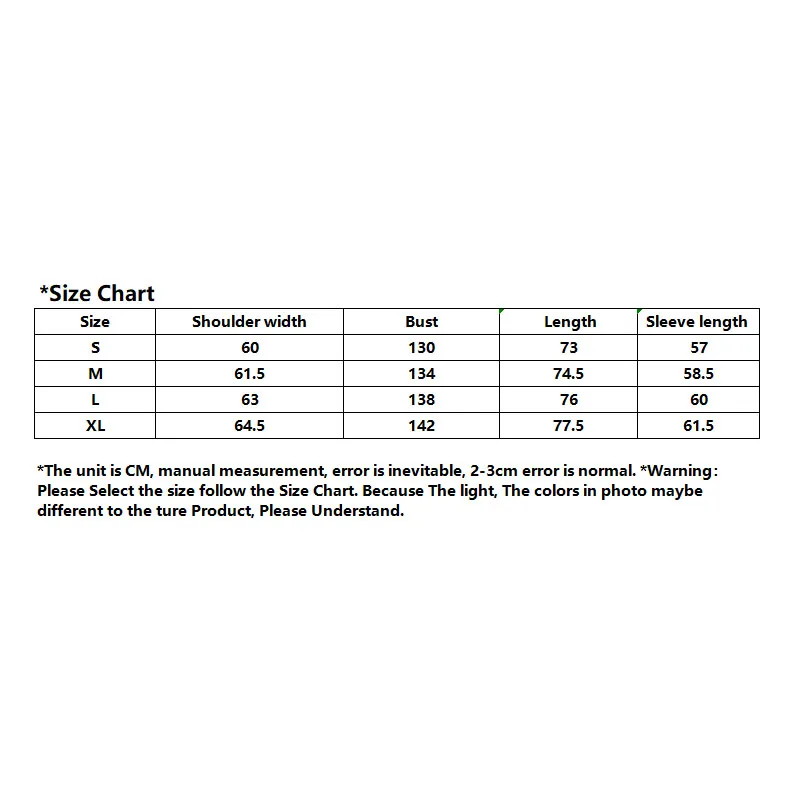 *Size Chart

| Size | Shoulder width | Bust | Length | Sleeve length |
|---|---|---|---|---|
| S | 60 | 130 | 73 | 57 |
| M | 61.5 | 134 | 74.5 | 58.5 |
| L | 63 | 138 | 76 | 60 |
| XL | 64.5 | 142 | 77.5 | 61.5 |

*The unit is CM, manual measurement, error is inevitable, 2-3cm error is normal. *Warning: Please Select the size follow the Size Chart. Because The light, The colors in photo maybe different to the ture Product, Please Understand.